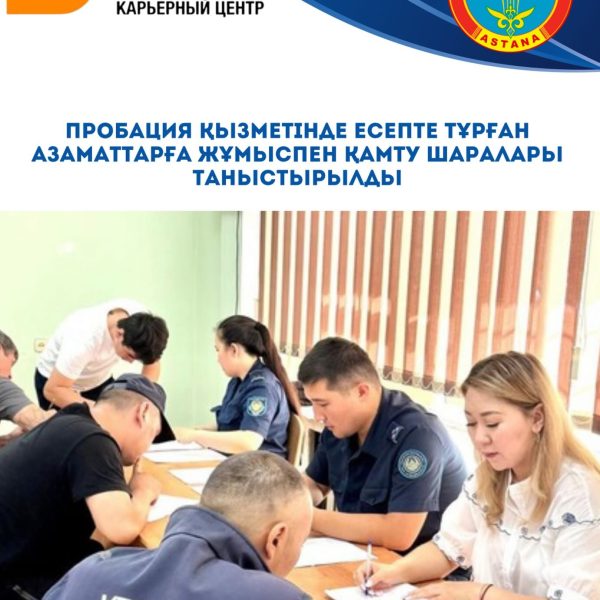 КАРЬЕРНЫЙ ЦЕНТР

ASTANA

ПРОБАЦИЯ ҚЫЗМЕТІНДЕ ЕСЕПТЕ ТҰРҒАН АЗАМАТТАРҒА ЖҰМЫСПЕН ҚАМТУ ШАРАЛАРЫ ТАНЫСТЫРЫЛДЫ